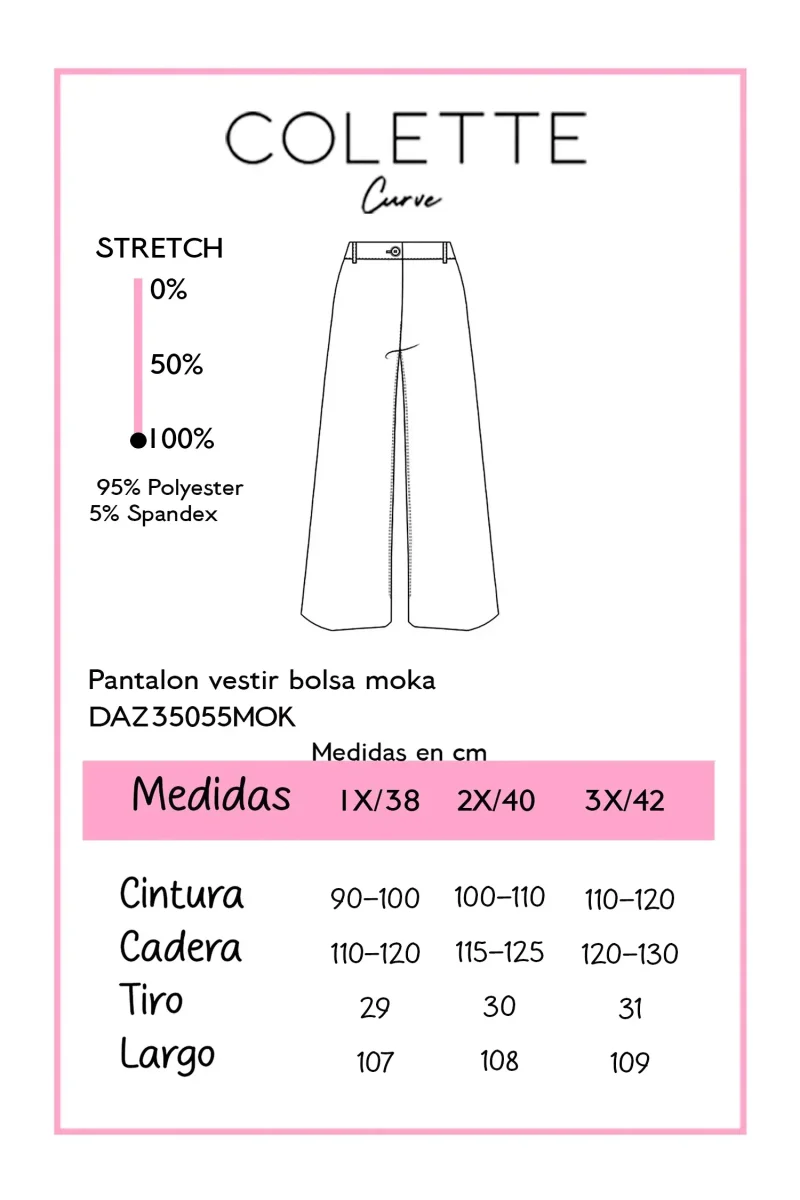 COLETTE
Curve

STRETCH
0%
50%
100%

95% Polyester
5% Spandex

Pantalon vestir bolsa moka
DAZ35055MOK

Medidas en cm

| Medidas | 1X/38 | 2X/40 | 3X/42 |
|---|---|---|---|
| Cintura | 90-100 | 100-110 | 110-120 |
| Cadera | 110-120 | 115-125 | 120-130 |
| Tiro | 29 | 30 | 31 |
| Largo | 107 | 108 | 109 |